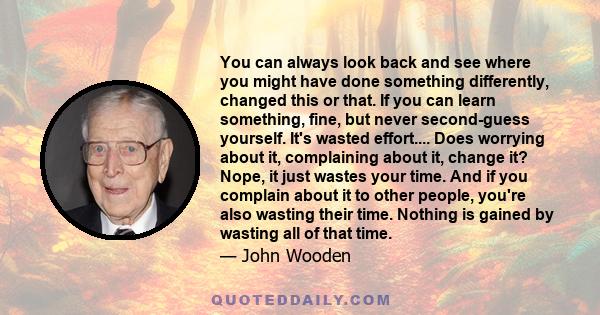 You can always look back and see where you might have done something differently, changed this or that. If you can learn something, fine, but never second-guess yourself. It's wasted effort.... Does worrying about it, complaining about it, change it? Nope, it just wastes your time. And if you complain about it to other people, you're also wasting their time. Nothing is gained by wasting all of that time.

— John Wooden

QUOTEDDAILY.COM